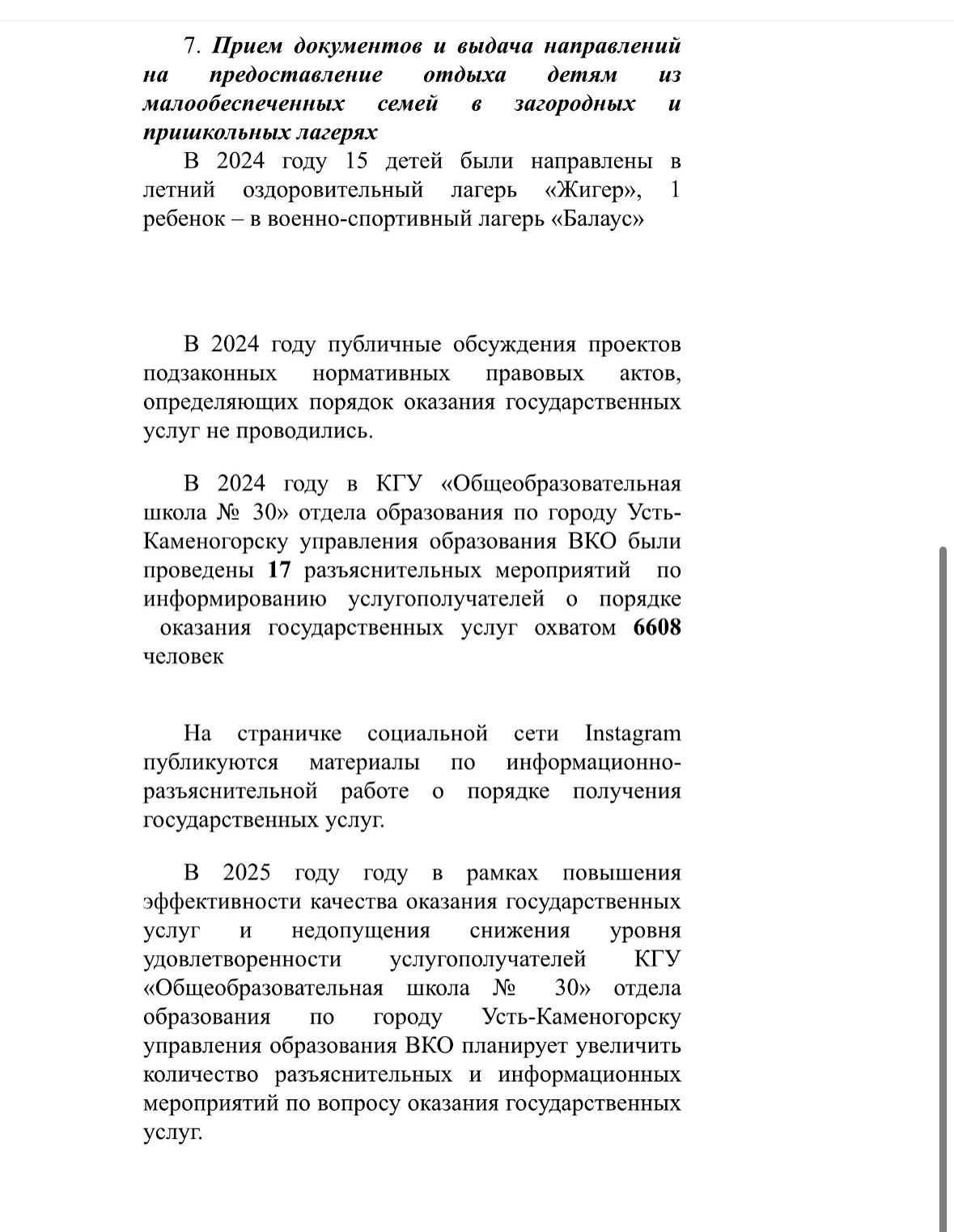 7. Прием документов и выдача направлений на предоставление отдыха детям из малообеспеченных семей в загородных и пришкольных лагерях

В 2024 году 15 детей были направлены в летний оздоровительный лагерь «Жигер», 1 ребенок – в военно-спортивный лагерь «Балаус»

В 2024 году публичные обсуждения проектов подзаконных нормативных правовых актов, определяющих порядок оказания государственных услуг не проводились.

В 2024 году в КГУ «Общеобразовательная школа № 30» отдела образования по городу Усть-Каменогорску управления образования ВКО были проведены 17 разъяснительных мероприятий по информированию услугополучателей о порядке оказания государственных услуг охватом 6608 человек

На страничке социальной сети Instagram публикуются материалы по информационно-разъяснительной работе о порядке получения государственных услуг.

В 2025 году году в рамках повышения эффективности качества оказания государственных услуг и недопущения снижения уровня удовлетворенности услугополучателей КГУ «Общеобразовательная школа № 30» отдела образования по городу Усть-Каменогорску управления образования ВКО планирует увеличить количество разъяснительных и информационных мероприятий по вопросу оказания государственных услуг.